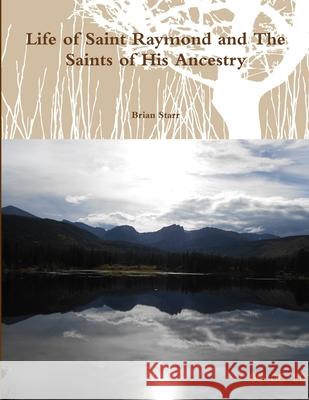 Life of Saint Raymond and The Saints of His Ancestry

Brian Starr

Kraina Książek